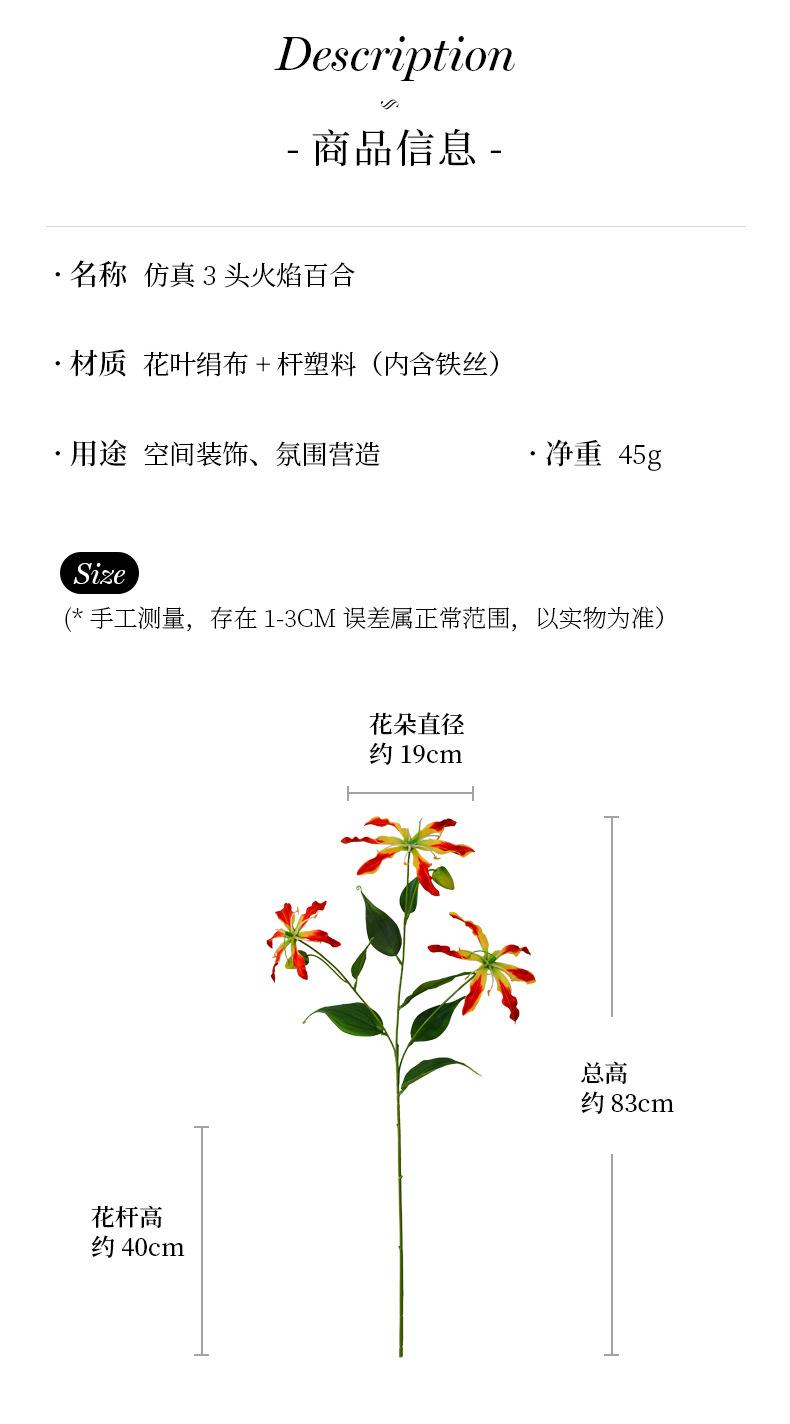 Description

- 商品信息 -

· 名称 仿真 3 头火焰百合

· 材质 花叶绢布 + 杆塑料（内含铁丝）

· 用途 空间装饰、氛围营造

· 净重 45g

Size
(* 手工测量，存在 1-3CM 误差属正常范围，以实物为准）

花朵直径
约 19cm

总高
约 83cm

花杆高
约 40cm